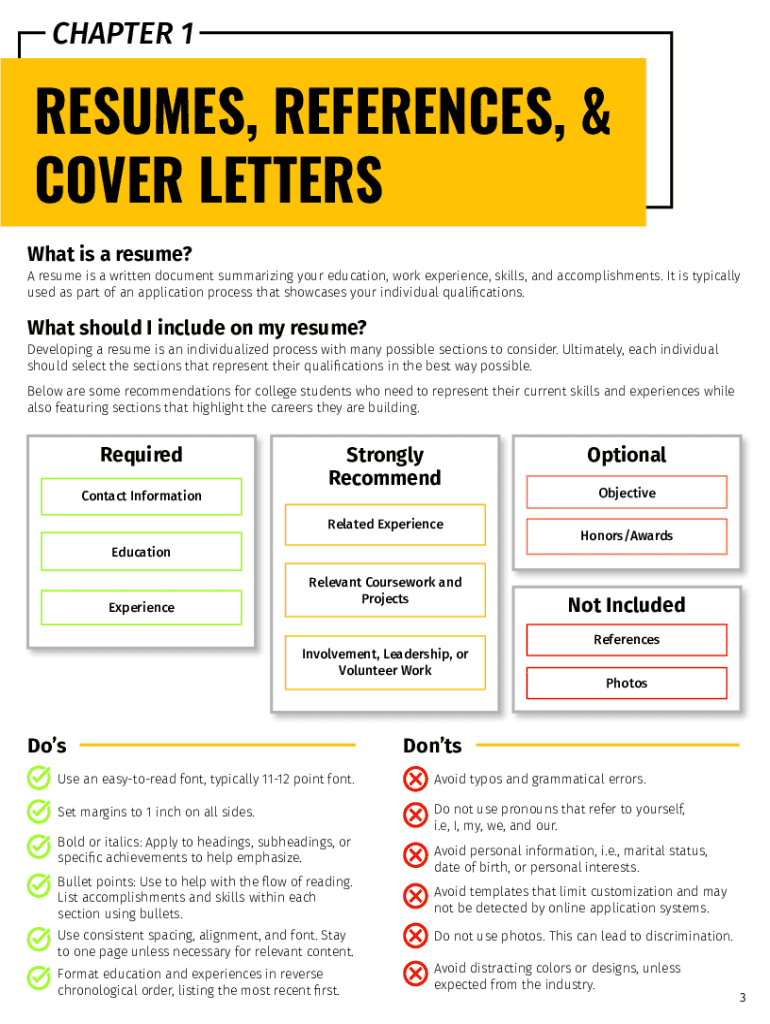 CHAPTER 1

RESUMES, REFERENCES, & COVER LETTERS

What is a resume?

A resume is a written document summarizing your education, work experience, skills, and accomplishments. It is typically used as part of an application process that showcases your individual qualifications.

What should I include on my resume?

Developing a resume is an individualized process with many possible sections to consider. Ultimately, each individual should select the sections that represent their qualifications in the best way possible.

Below are some recommendations for college students who need to represent their current skills and experiences while also featuring sections that highlight the careers they are building.

Required

Contact Information

Education

Experience

Strongly Recommend

Related Experience

Relevant Coursework and Projects

Involvement, Leadership, or Volunteer Work

Optional

Objective

Honors/Awards

Not Included

References

Photos

Do's

Use an easy-to-read font, typically 11-12 point font.

Set margins to 1 inch on all sides.

Bold or italics: Apply to headings, subheadings, or specific achievements to help emphasize.

Bullet points: Use to help with the flow of reading. List accomplishments and skills within each section using bullets.

Use consistent spacing, alignment, and font. Stay to one page unless necessary for relevant content.

Format education and experiences in reverse chronological order, listing the most recent first.

Don'ts

Avoid typos and grammatical errors.

Do not use pronouns that refer to yourself, i.e, I, my, we, and our.

Avoid personal information, i.e., marital status, date of birth, or personal interests.

Avoid templates that limit customization and may not be detected by online application systems.

Do not use photos. This can lead to discrimination.

Avoid distracting colors or designs, unless expected from the industry.

3